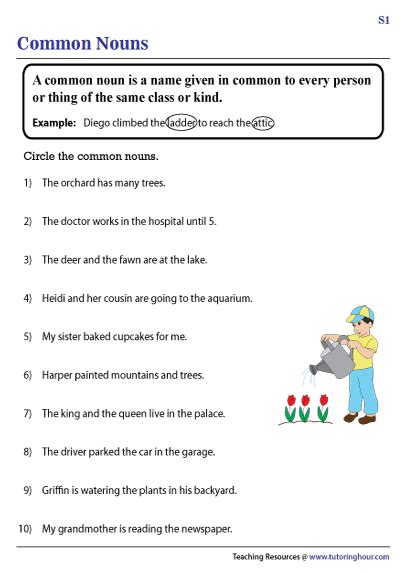 S1

Common Nouns

A common noun is a name given in common to every person or thing of the same class or kind.

Example: Diego climbed the ladder to reach the attic

Circle the common nouns.

1) The orchard has many trees.

2) The doctor works in the hospital until 5.

3) The deer and the fawn are at the lake.

4) Heidi and her cousin are going to the aquarium.

5) My sister baked cupcakes for me.

6) Harper painted mountains and trees.

7) The king and the queen live in the palace.

8) The driver parked the car in the garage.

9) Griffin is watering the plants in his backyard.

10) My grandmother is reading the newspaper.

Teaching Resources @ www.tutoringhour.com